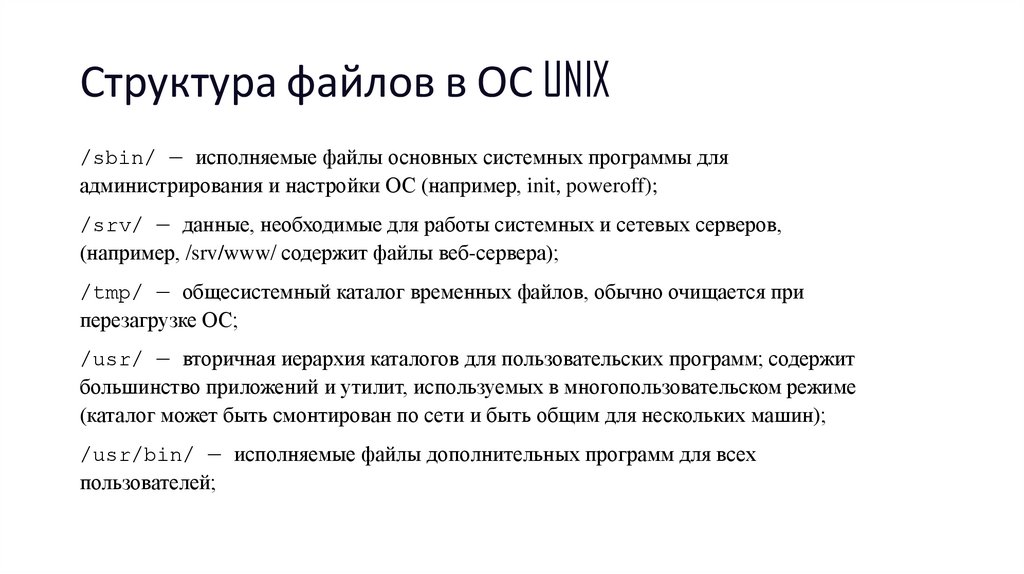 Структура файлов в ОС UNIX

/sbin/ — исполняемые файлы основных системных программы для администрирования и настройки ОС (например, init, poweroff);

/srv/ — данные, необходимые для работы системных и сетевых серверов, (например, /srv/www/ содержит файлы веб-сервера);

/tmp/ — общесистемный каталог временных файлов, обычно очищается при перезагрузке ОС;

/usr/ — вторичная иерархия каталогов для пользовательских программ; содержит большинство приложений и утилит, используемых в многопользовательском режиме (каталог может быть смонтирован по сети и быть общим для нескольких машин);

/usr/bin/ — исполняемые файлы дополнительных программ для всех пользователей;